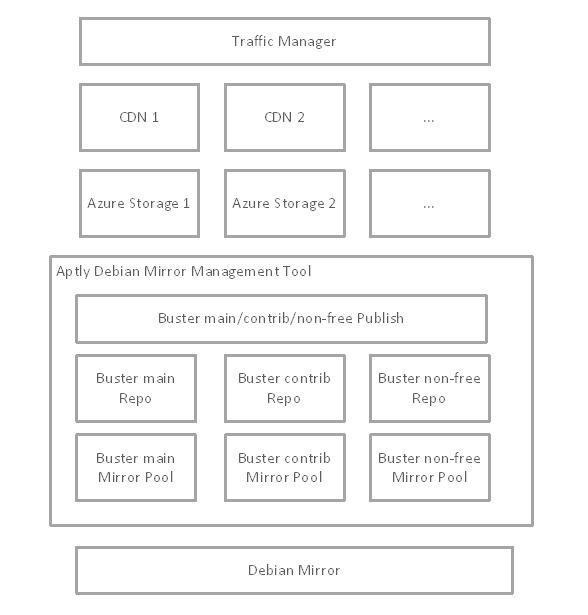 Traffic Manager

CDN 1

CDN 2

...

Azure Storage 1

Azure Storage 2

...

Aptly Debian Mirror Management Tool

Buster main/contrib/non-free Publish

Buster main Repo

Buster contrib Repo

Buster non-free Repo

Buster main Mirror Pool

Buster contrib Mirror Pool

Buster non-free Mirror Pool

Debian Mirror